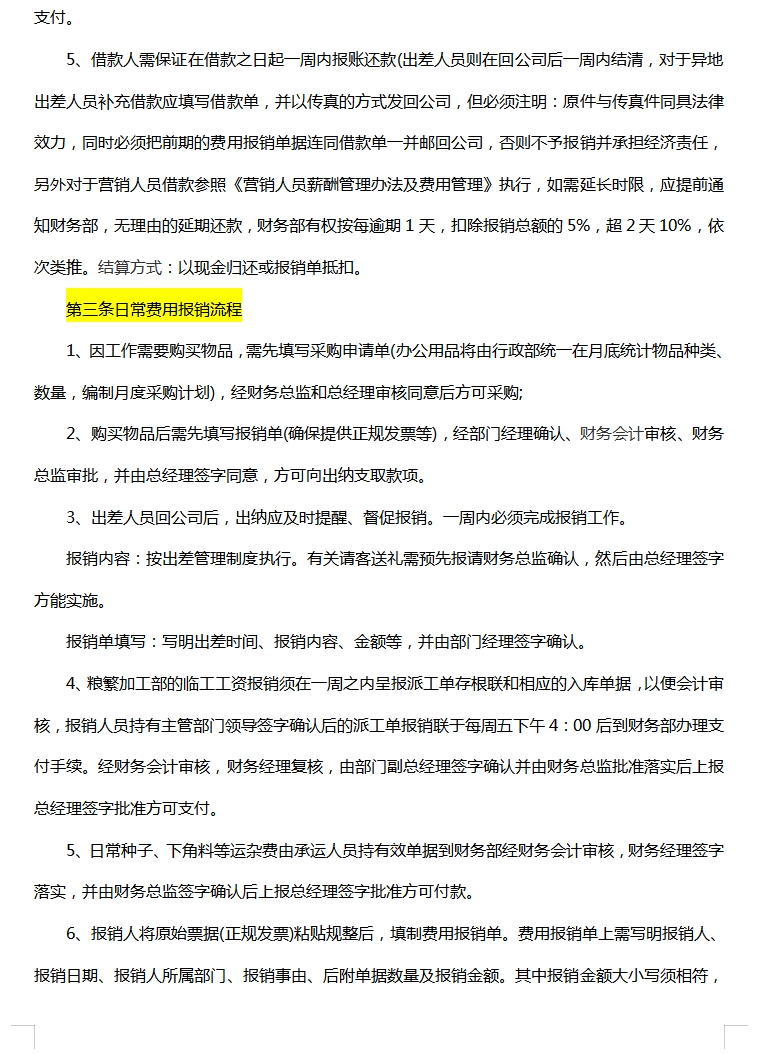 支付。

5、借款人需保证在借款之日起一周内报账还款(出差人员则在回公司后一周内结清，对于异地出差人员补充借款应填写借款单，并以传真的方式发回公司，但必须注明：原件与传真件同具法律效力，同时必须把前期的费用报销单据连同借款单一并邮回公司，否则不予报销并承担经济责任，另外对于营销人员借款参照《营销人员薪酬管理办法及费用管理》执行，如需延长时限，应提前通知财务部，无理由的延期还款，财务部有权按每逾期 1 天，扣除报销总额的 5%，超 2 天 10%，依次类推。结算方式：以现金归还或报销单抵扣。

第三条日常费用报销流程

1、因工作需要购买物品，需先填写采购申请单(办公用品将由行政部统一在月底统计物品种类、数量，编制月度采购计划)，经财务总监和总经理审核同意后方可采购;

2、购买物品后需先填写报销单(确保提供正规发票等)，经部门经理确认、财务会计审核、财务总监审批，并由总经理签字同意，方可向出纳支取款项。

3、出差人员回公司后，出纳应及时提醒、督促报销。一周内必须完成报销工作。

报销内容：按出差管理制度执行。有关请客送礼需预先报请财务总监确认，然后由总经理签字方能实施。

报销单填写：写明出差时间、报销内容、金额等，并由部门经理签字确认。

4、粮繁加工部的临工工资报销须在一周之内呈报派工单存根联和相应的入库单据，以便会计审核，报销人员持有主管部门领导签字确认后的派工单报销联于每周五下午 4：00 后到财务部办理支付手续。经财务会计审核，财务经理复核，由部门副总经理签字确认并由财务总监批准落实后上报总经理签字批准方可支付。

5、日常种子、下角料等运杂费由承运人员持有效单据到财务部经财务会计审核，财务经理签字落实，并由财务总监签字确认后上报总经理签字批准方可付款。

6、报销人将原始票据(正规发票)粘贴规整后，填制费用报销单。费用报销单上需写明报销人、报销日期、报销人所属部门、报销事由、后附单据数量及报销金额。其中报销金额大小写须相符，